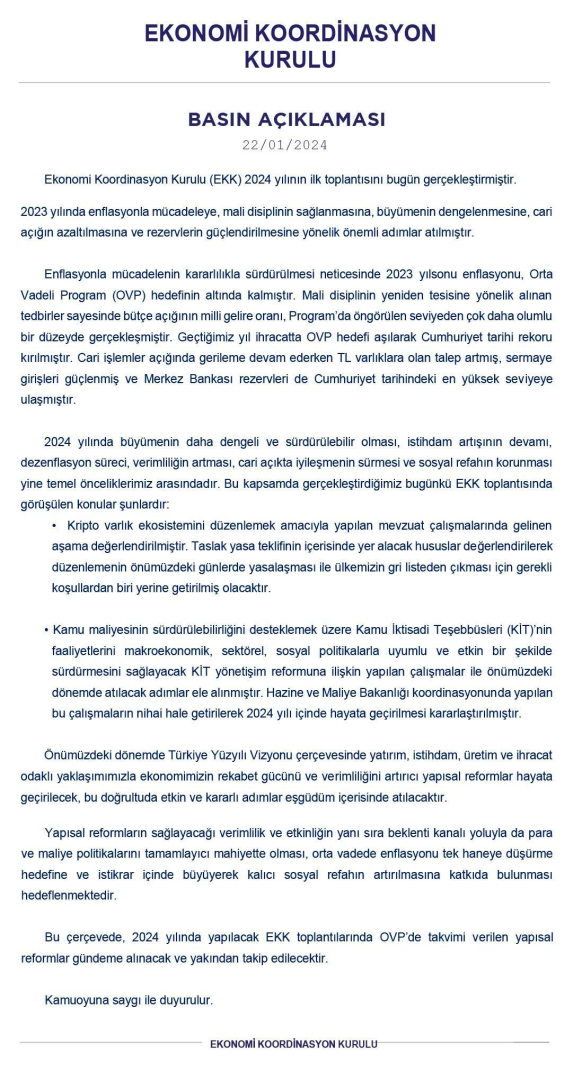 EKONOMİ KOORDİNASYON KURULU

BASIN AÇIKLAMASI

22/01/2024

Ekonomi Koordinasyon Kurulu (EKK) 2024 yılının ilk toplantısını bugün gerçekleştirmiştir.

2023 yılında enflasyonla mücadeleye, mali disiplinin sağlanmasına, büyümenin dengelenmesine, cari açığın azaltılmasına ve rezervlerin güçlendirilmesine yönelik önemli adımlar atılmıştır.

Enflasyonla mücadelenin kararlılıkla sürdürülmesi neticesinde 2023 yılsonu enflasyonu, Orta Vadeli Program (OVP) hedefinin altında kalmıştır. Mali disiplinin yeniden tesisine yönelik alınan tedbirler sayesinde bütçe açığının milli gelire oranı, Program'da öngörülen seviyeden çok daha olumlu bir düzeyde gerçekleşmiştir. Geçtiğimiz yıl ihracatta OVP hedefi aşılarak Cumhuriyet tarihi rekoru kırılmıştır. Cari işlemler açığında gerileme devam ederken TL varlıklara olan talep artmış, sermaye girişleri güçlenmiş ve Merkez Bankası rezervleri de Cumhuriyet tarihindeki en yüksek seviyeye ulaşmıştır.

2024 yılında büyümenin daha dengeli ve sürdürülebilir olması, istihdam artışının devamı, dezenflasyon süreci, verimliliğin artması, cari açıkta iyileşmenin sürmesi ve sosyal refahın korunması yine temel önceliklerimiz arasındadır. Bu kapsamda gerçekleştirdiğimiz bugünkü EKK toplantısında görüşülen konular şunlardır:

• Kripto varlık ekosistemini düzenlemek amacıyla yapılan mevzuat çalışmalarında gelinen aşama değerlendirilmiştir. Taslak yasa teklifinin içerisinde yer alacak hususlar değerlendirilerek düzenlemenin önümüzdeki günlerde yasalaşması ile ülkemizin gri listeden çıkması için gerekli koşullardan biri yerine getirilmiş olacaktır.

• Kamu maliyesinin sürdürülebilirliğini desteklemek üzere Kamu İktisadi Teşebbüsleri (KİT)'nin faaliyetlerini makroekonomik, sektörel, sosyal politikalarla uyumlu ve etkin bir şekilde sürdürmesini sağlayacak KİT yönetişim reformuna ilişkin yapılan çalışmalar ile önümüzdeki dönemde atılacak adımlar ele alınmıştır. Hazine ve Maliye Bakanlığı koordinasyonunda yapılan bu çalışmaların nihai hale getirilerek 2024 yılı içinde hayata geçirilmesi kararlaştırılmıştır.

Önümüzdeki dönemde Türkiye Yüzyılı Vizyonu çerçevesinde yatırım, istihdam, üretim ve ihracat odaklı yaklaşımımızla ekonomimizin rekabet gücünü ve verimliliğini artırıcı yapısal reformlar hayata geçirilecek, bu doğrultuda etkin ve kararlı adımlar eşgüdüm içerisinde atılacaktır.

Yapısal reformların sağlayacağı verimlilik ve etkinliğin yanı sıra beklenti kanalı yoluyla da para ve maliye politikalarını tamamlayıcı mahiyette olması, orta vadede enflasyonu tek haneye düşürme hedefine ve istikrar içinde büyüyerek kalıcı sosyal refahın artırılmasına katkıda bulunması hedeflenmektedir.

Bu çerçevede, 2024 yılında yapılacak EKK toplantılarında OVP'de takvimi verilen yapısal reformlar gündeme alınacak ve yakından takip edilecektir.

Kamuoyuna saygı ile duyurulur.

EKONOMİ KOORDİNASYON KURULU